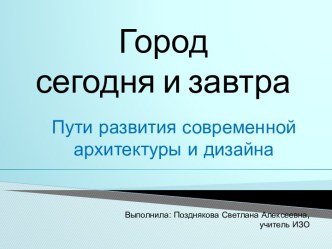 Город
сегодня и завтра

Пути развития современной архитектуры и дизайна

Выполнила: Позднякова Светлана Алексеевна,
учитель ИЗО